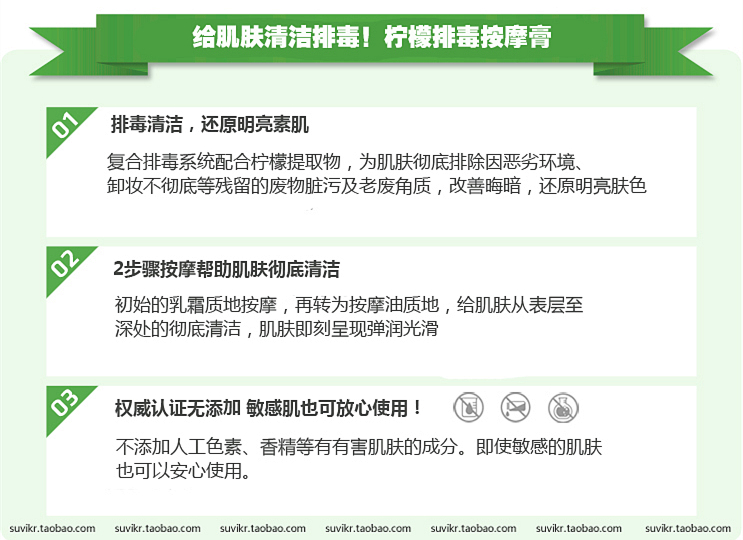 给肌肤清洁排毒！柠檬排毒按摩膏

01
排毒清洁，还原明亮素肌

复合排毒系统配合柠檬提取物，为肌肤彻底排除因恶劣环境、卸妆不彻底等残留的废物脏污及老废角质，改善晦暗，还原明亮肤色

02
2步骤按摩帮助肌肤彻底清洁

初始的乳霜质地按摩，再转为按摩油质地，给肌肤从表层至深处的彻底清洁，肌肤即刻呈现弹润光滑

03
权威认证无添加 敏感肌也可放心使用！

不添加人工色素、香精等有有害肌肤的成分。即使敏感的肌肤也可以安心使用。

suvikr.taobao.com suvikr.taobao.com suvikr.taobao.com suvikr.taobao.com suvikr.taobao.com suvikr.taobao.com suvikr.taobao.com